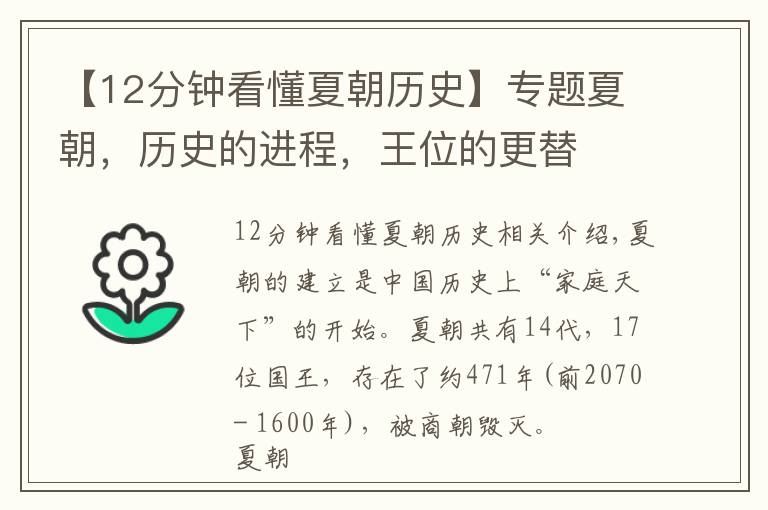 【12分钟看懂夏朝历史】专题夏朝，历史的进程，王位的更替

12分钟看懂夏朝历史相关介绍，夏朝的建立是中国历史上“家庭天下”的开始。夏朝共有14代，17位国王，存在了约471年（前2070－1600年），被商朝毁灭。

夏朝